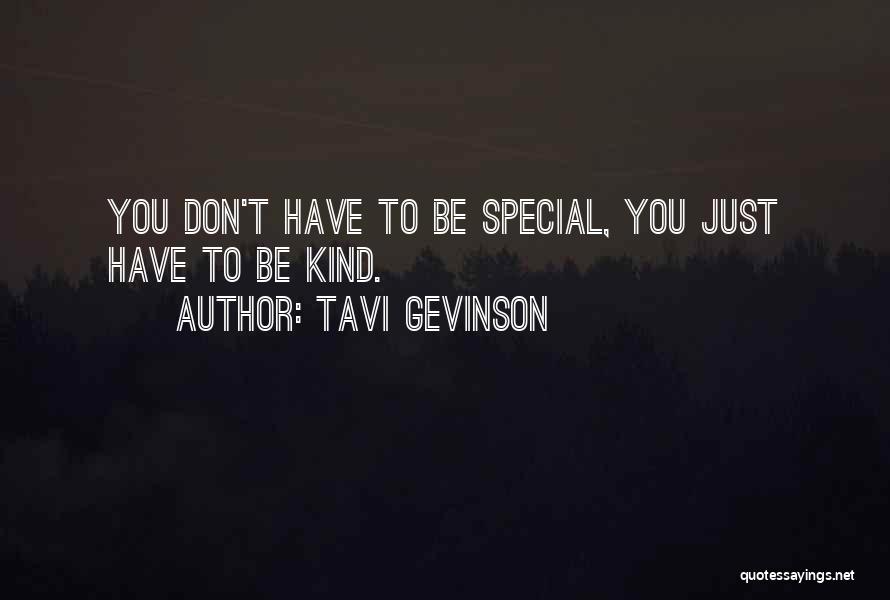 YOU DON'T HAVE TO BE SPECIAL, YOU JUST HAVE TO BE KIND.

AUTHOR: TAVI GEVINSON

quotessayings.net